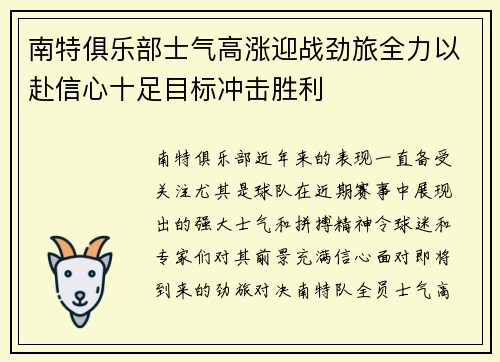 南特俱乐部士气高涨迎战劲旅全力以赴信心十足目标冲击胜利

南特俱乐部近年来的表现一直备受关注尤其是球队在近期赛事中展现出的强大士气和拼搏精神令球迷和专家们对其前景充满信心面对即将到来的劲旅对决南特队全员士气高